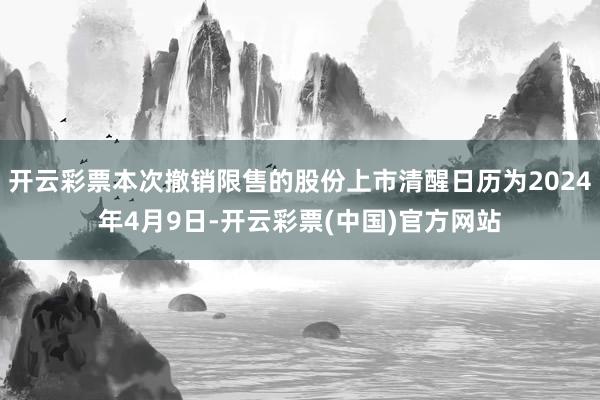 开云彩票本次撤销限售的股份上市清醒日历为2024年4月9日-开云彩票(中国)官方网站